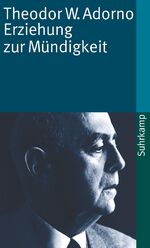 Theodor W. Adorno
Erziehung zur Mündigkeit

Suhrkamp